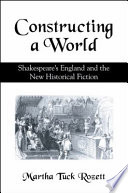 Constructing a World

Shakespeare's England and the New Historical Fiction

Martha Tuck Rozett